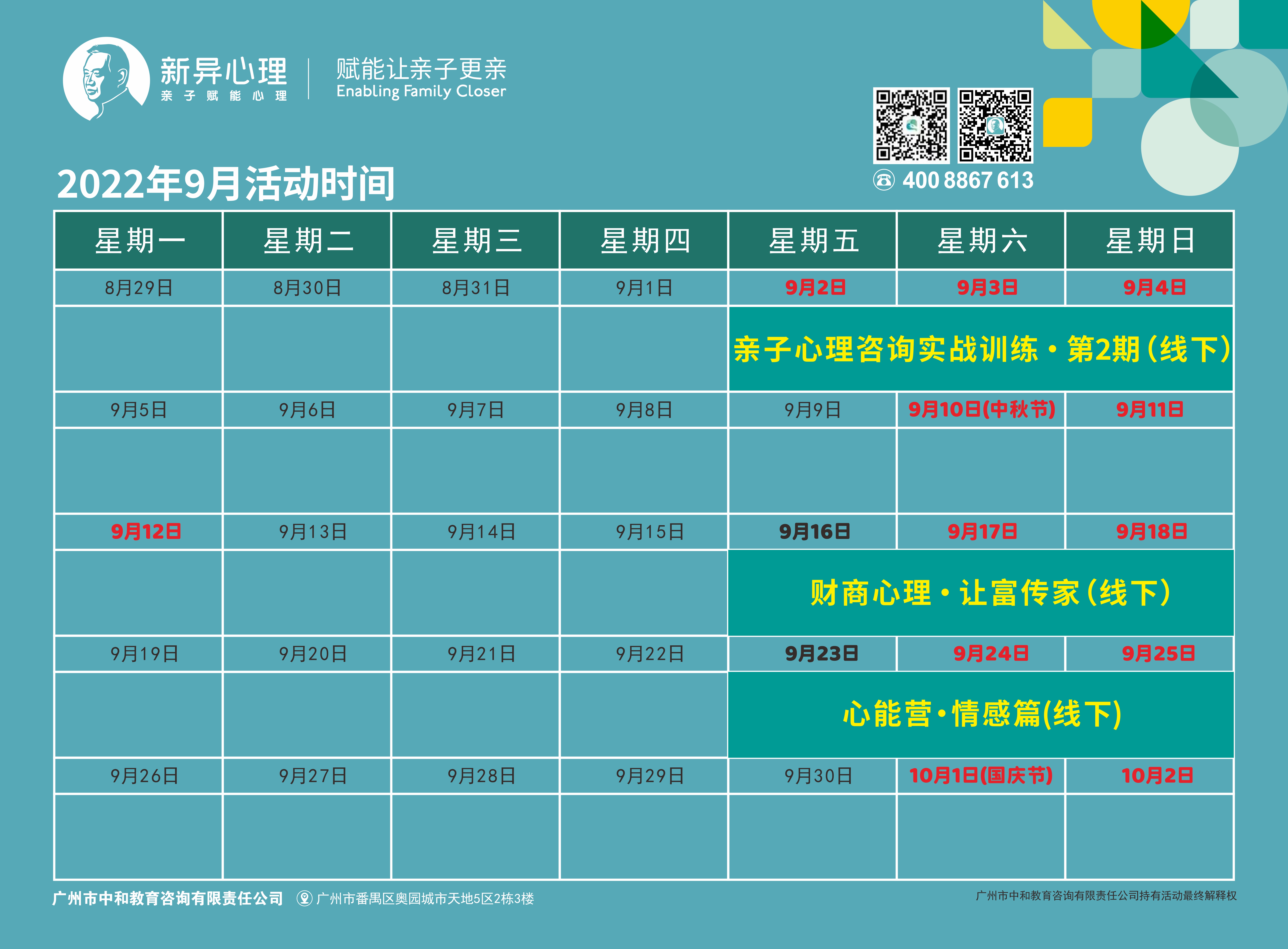 新异心理
亲子赋能心理

赋能让亲子更亲
Enabling Family Closer

400 8867 613

2022年9月活动时间

| 星期一 | 星期二 | 星期三 | 星期四 | 星期五 | 星期六 | 星期日 |
|---|---|---|---|---|---|---|
| 8月29日 | 8月30日 | 8月31日 | 9月1日 | 9月2日 | 9月3日 | 9月4日 |
| | | | | 亲子心理咨询实战训练·第2期(线下) | | |
| 9月5日 | 9月6日 | 9月7日 | 9月8日 | 9月9日 | 9月10日(中秋节) | 9月11日 |
| | | | | | | |
| 9月12日 | 9月13日 | 9月14日 | 9月15日 | 9月16日 | 9月17日 | 9月18日 |
| | | | | 财商心理·让富传家(线下) | | |
| 9月19日 | 9月20日 | 9月21日 | 9月22日 | 9月23日 | 9月24日 | 9月25日 |
| | | | | 心能营·情感篇(线下) | | |
| 9月26日 | 9月27日 | 9月28日 | 9月29日 | 9月30日 | 10月1日(国庆节) | 10月2日 |
| | | | | | | |

广州市中和教育咨询有限责任公司 广州市番禺区奥园城市天地5区2栋3楼

广州市中和教育咨询有限责任公司持有活动最终解释权